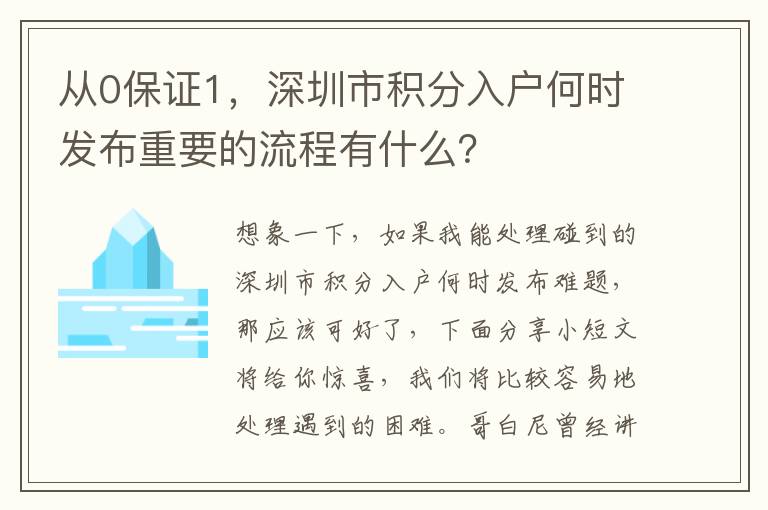 从0保证1，深圳市积分入户何时发布重要的流程有什么?

想象一下，如果我能处理碰到的深圳市积分入户何时发布难题，那应该可好了，下面分享小短文将给你惊喜，我们将比较容易地处理遇到的困难。哥白尼曾经讲